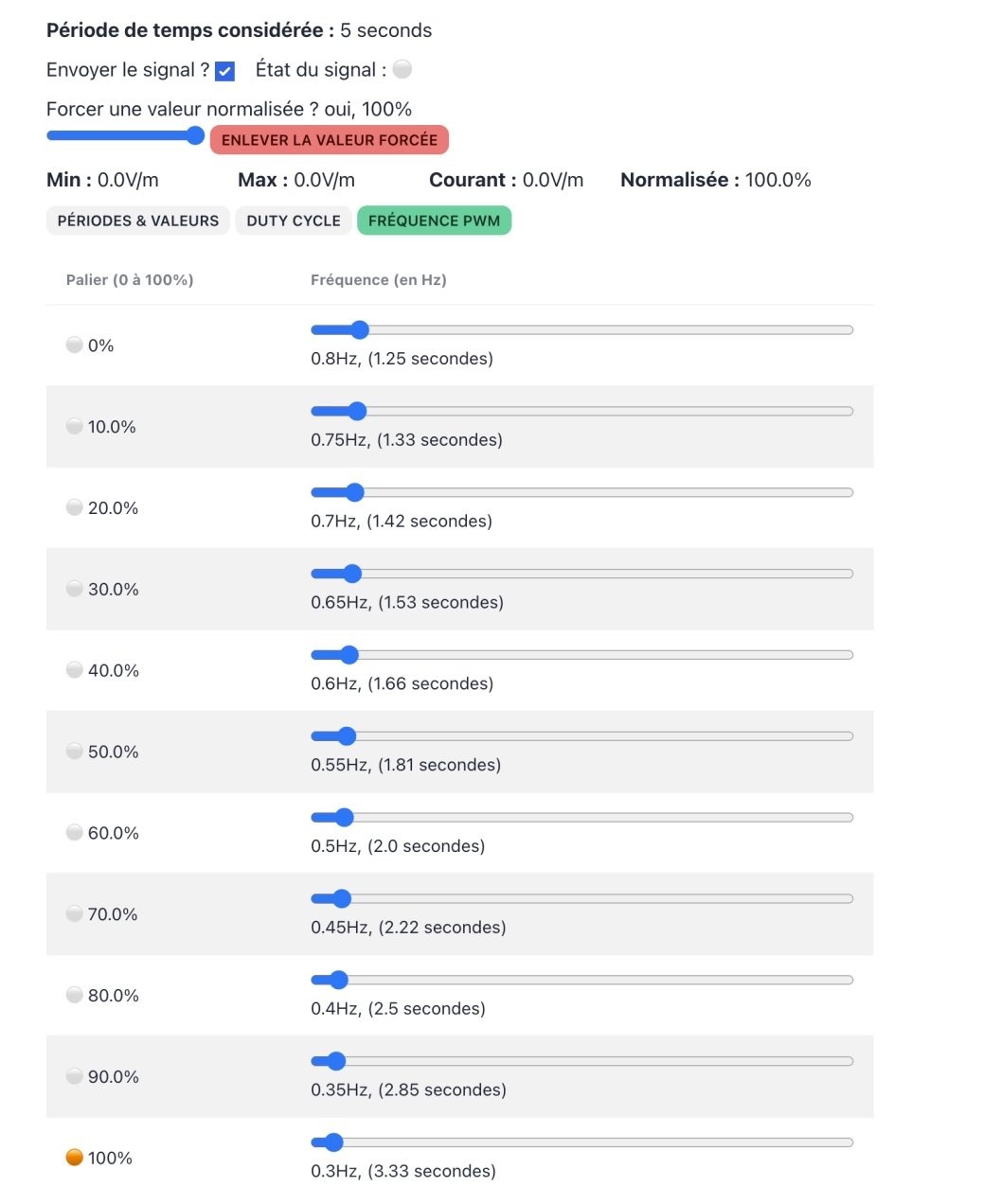 **Période de temps considérée :** 5 seconds

Envoyer le signal ? État du signal :

Forcer une valeur normalisée ? oui, 100%

ENLEVER LA VALEUR FORCÉE

**Min :** 0.0V/m **Max :** 0.0V/m **Courant :** 0.0V/m **Normalisée :** 100.0%

PÉRIODES & VALEURS DUTY CYCLE FRÉQUENCE PWM

| Palier (0 à 100%) | Fréquence (en Hz) |
|---|---|
| 0% | 0.8Hz, (1.25 secondes) |
| 10.0% | 0.75Hz, (1.33 secondes) |
| 20.0% | 0.7Hz, (1.42 secondes) |
| 30.0% | 0.65Hz, (1.53 secondes) |
| 40.0% | 0.6Hz, (1.66 secondes) |
| 50.0% | 0.55Hz, (1.81 secondes) |
| 60.0% | 0.5Hz, (2.0 secondes) |
| 70.0% | 0.45Hz, (2.22 secondes) |
| 80.0% | 0.4Hz, (2.5 secondes) |
| 90.0% | 0.35Hz, (2.85 secondes) |
| 100% | 0.3Hz, (3.33 secondes) |